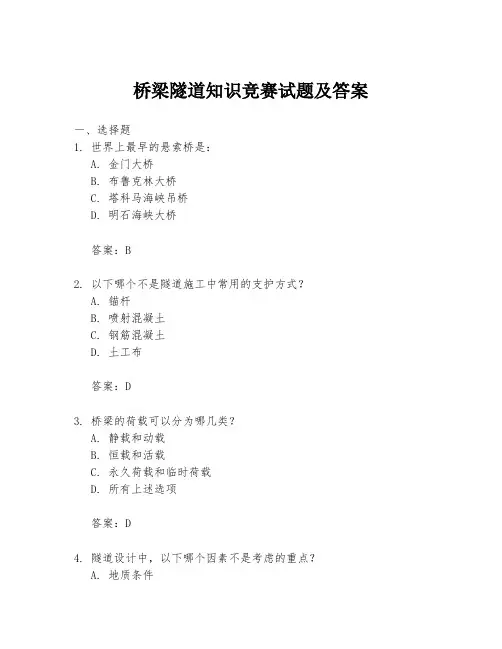 桥梁隧道知识竞赛试题及答案

一、选择题

1. 世界上最早的悬索桥是：

A. 金门大桥

B. 布鲁克林大桥

C. 塔科马海峡吊桥

D. 明石海峡大桥

答案：B

2. 以下哪个不是隧道施工中常用的支护方式？

A. 锚杆

B. 喷射混凝土

C. 钢筋混凝土

D. 土工布

答案：D

3. 桥梁的荷载可以分为哪几类？

A. 静载和动载

B. 恒载和活载

C. 永久荷载和临时荷载

D. 所有上述选项

答案：D

4. 隧道设计中，以下哪个因素不是考虑的重点？

A. 地质条件